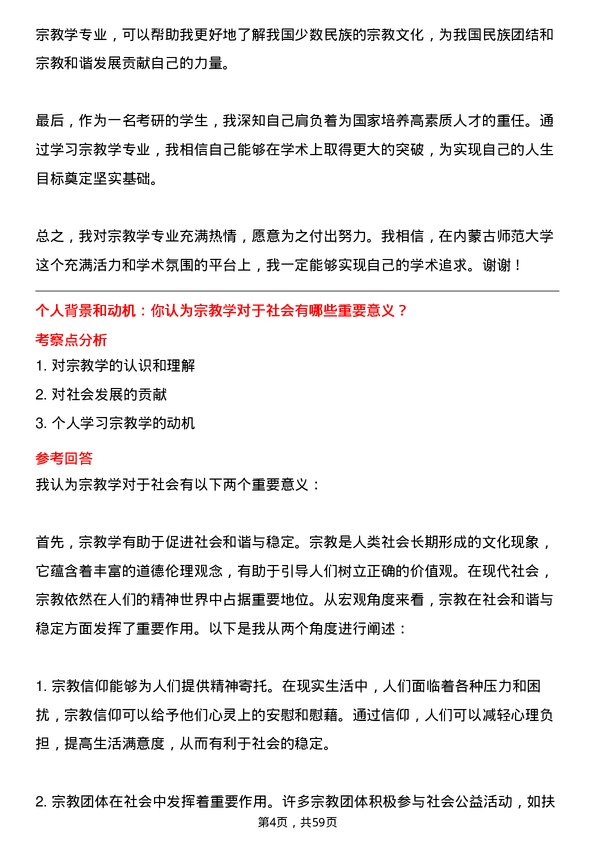 宗教学专业，可以帮助我更好地了解我国少数民族的宗教文化，为我国民族团结和宗教和谐发展贡献自己的力量。

最后，作为一名考研的学生，我深知自己肩负着为国家培养高素质人才的重任。通过学习宗教学专业，我相信自己能够在学术上取得更大的突破，为实现自己的人生目标奠定坚实基础。

总之，我对宗教学专业充满热情，愿意为之付出努力。我相信，在内蒙古师范大学这个充满活力和学术氛围的平台上，我一定能够实现自己的学术追求。谢谢！

个人背景和动机：你认为宗教学对于社会有哪些重要意义？

考察点分析

1. 对宗教学的认识和理解

2. 对社会发展的贡献

3. 个人学习宗教学的动机

参考回答

我认为宗教学对于社会有以下两个重要意义：

首先，宗教学有助于促进社会和谐与稳定。宗教是人类社会长期形成的文化现象，它蕴含着丰富的道德伦理观念，有助于引导人们树立正确的价值观。在现代社会，宗教依然在人们的精神世界中占据重要地位。从宏观角度来看，宗教在社会和谐与稳定方面发挥了重要作用。以下是我从两个角度进行阐述：

1. 宗教信仰能够为人们提供精神寄托。在现实生活中，人们面临着各种压力和困扰，宗教信仰可以给予他们心灵上的安慰和慰藉。通过信仰，人们可以减轻心理负担，提高生活满意度，从而有利于社会的稳定。

2. 宗教团体在社会中发挥着重要作用。许多宗教团体积极参与社会公益活动，如扶

第4页，共59页